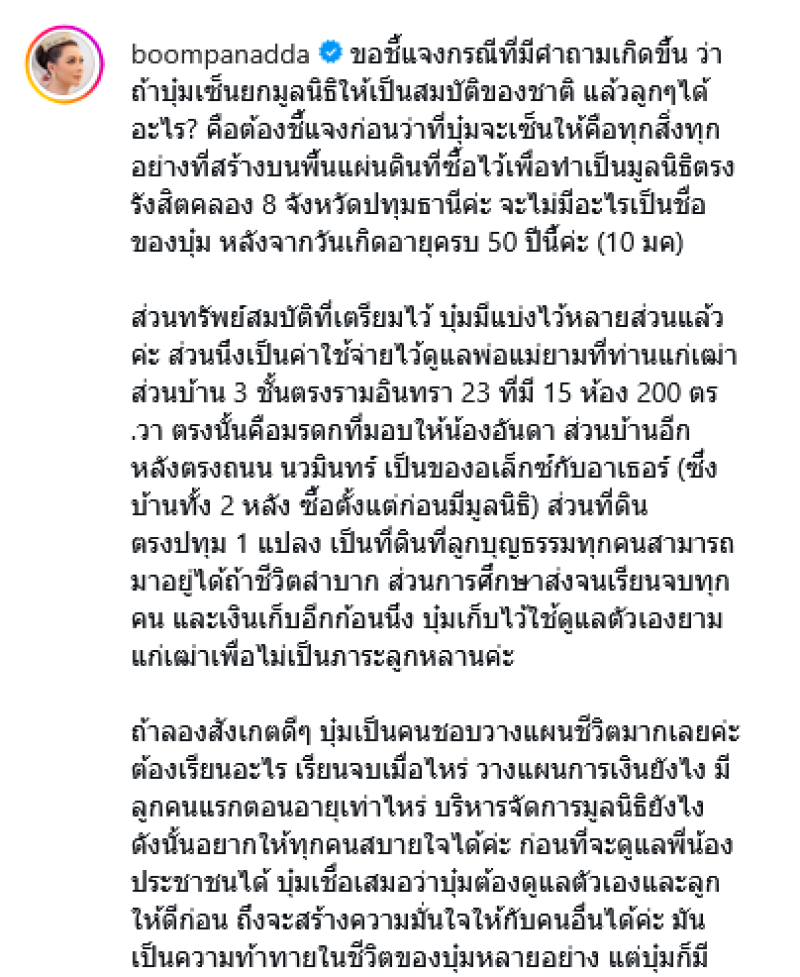 boompanadda ขอชี้แจงกรณีที่มีคำถามเกิดขึ้น ว่าถ้าบุ๋มเซ็นยกมูลนิธิให้เป็นสมบัติของชาติ แล้วลูกๆได้อะไร? คือต้องชี้แจงก่อนว่าที่บุ๋มจะเซ็นให้คือทุกสิ่งทุกอย่างที่สร้างบนพื้นแผ่นดินที่ซื้อไว้เพื่อทำเป็นมูลนิธิตรงรังสิตคลอง 8 จังหวัดปทุมธานีค่ะ จะไม่มีอะไรเป็นชื่อของบุ๋ม หลังจากวันเกิดอายุครบ 50 ปีนี้ค่ะ (10 มค)

ส่วนทรัพย์สมบัติที่เตรียมไว้ บุ๋มมีแบ่งไว้หลายส่วนแล้วค่ะ ส่วนนึงเป็นค่าใช้จ่ายไว้ดูแลพ่อแม่ยามที่ท่านแก่เฒ่า ส่วนบ้าน 3 ชั้นตรงรามอินทรา 23 ที่มี 15 ห้อง 200 ตร.วา ตรงนั้นคือมรดกที่มอบให้น้องอันดา ส่วนบ้านอีกหลังตรงถนน นวมินทร์ เป็นของอเล็กซ์กับอาเธอร์ (ซึ่งบ้านทั้ง 2 หลัง ซื้อตั้งแต่ก่อนมีมูลนิธิ) ส่วนที่ดินตรงปทุม 1 แปลง เป็นที่ดินที่ลูกบุญธรรมทุกคนสามารถมาอยู่ได้ถ้าชีวิตลำบาก ส่วนการศึกษาส่งจนเรียนจบทุกคน และเงินเก็บอีกก้อนนึง บุ๋มเก็บไว้ใช้ดูแลตัวเองยามแก่เฒ่าเพื่อไม่เป็นภาระลูกหลานค่ะ

ถ้าลองสังเกตดีๆ บุ๋มเป็นคนชอบวางแผนชีวิตมากเลยค่ะ ต้องเรียนอะไร เรียนจบเมื่อไหร่ วางแผนการเงินยังไง มีลูกคนแรกตอนอายุเท่าไหร่ บริหารจัดการมูลนิธิยังไง ดังนั้นอยากให้ทุกคนสบายใจได้ค่ะ ก่อนที่จะดูแลพี่น้องประชาชนได้ บุ๋มเชื่อเสมอว่าบุ๋มต้องดูแลตัวเองและลูกให้ดีก่อน ถึงจะสร้างความมั่นใจให้กับคนอื่นได้ค่ะ มันเป็นความท้าทายในชีวิตของบุ๋มหลายอย่าง แต่บุ๋มก็มี